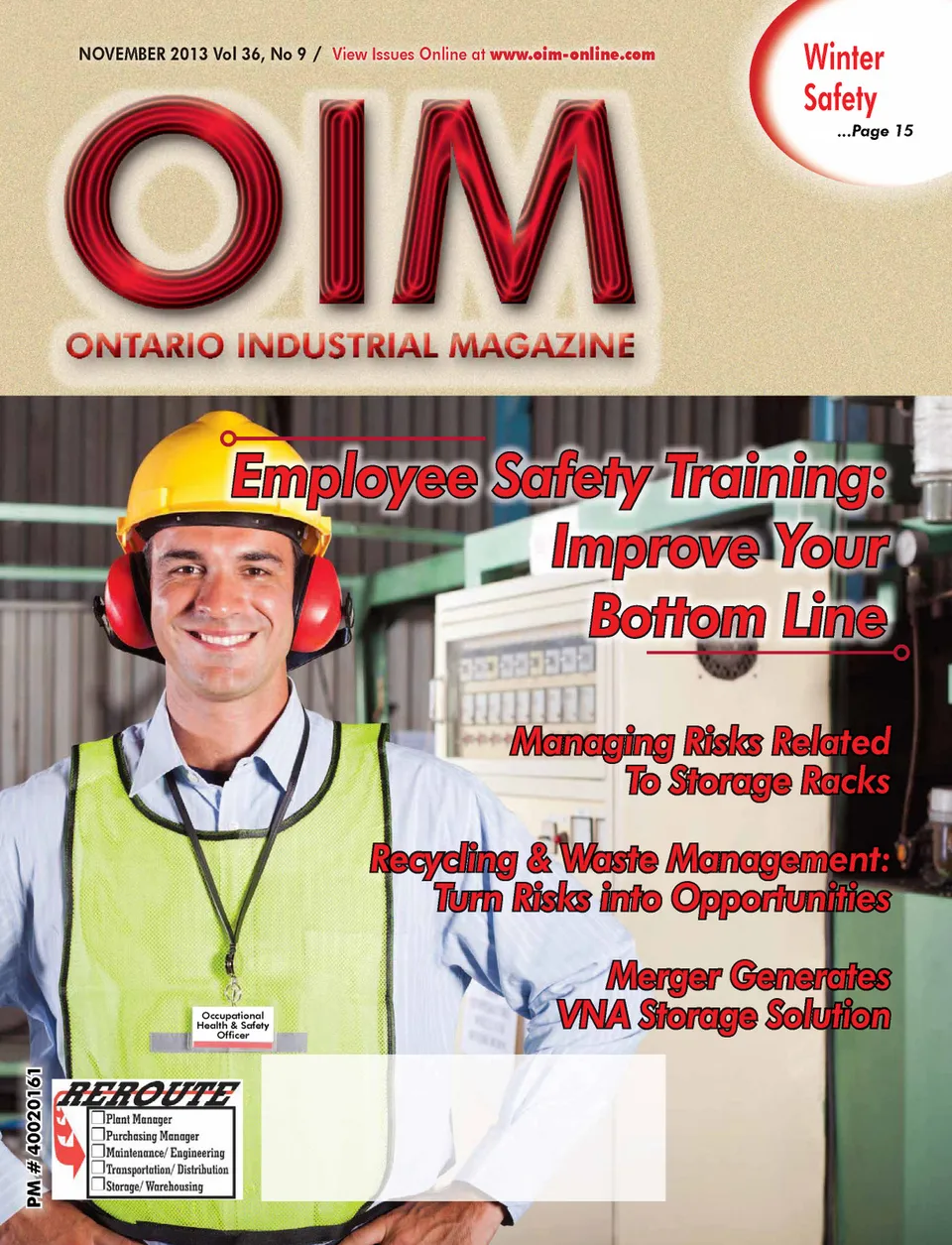 NOVEMBER 2013 Vol 36, No 9 / View Issues Online at www.oim-online.com

Winter Safety ...Page 15

OIM

ONTARIO INDUSTRIAL MAGAZINE

Employee Safety Training: Improve Your Bottom Line

Managing Risks Related To Storage Racks

Recycling & Waste Management: Turn Risks into Opportunities

Merger Generates VNA Storage Solution

Occupational Health & Safety Officer

PM # 40020161

REROUTE
☐ Plant Manager
☐ Purchasing Manager
☐ Maintenance/ Engineering
☐ Transportation/ Distribution
☐ Storage/ Warehousing